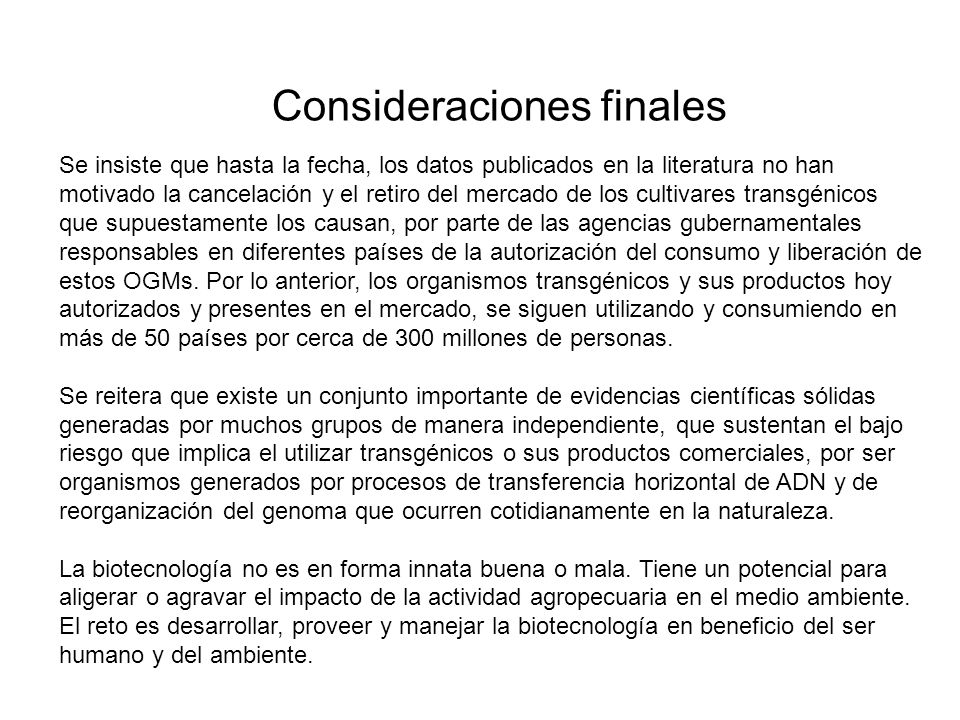 Consideraciones finales

Se insiste que hasta la fecha, los datos publicados en la literatura no han motivado la cancelación y el retiro del mercado de los cultivares transgénicos que supuestamente los causan, por parte de las agencias gubernamentales responsables en diferentes países de la autorización del consumo y liberación de estos OGMs. Por lo anterior, los organismos transgénicos y sus productos hoy autorizados y presentes en el mercado, se siguen utilizando y consumiendo en más de 50 países por cerca de 300 millones de personas.

Se reitera que existe un conjunto importante de evidencias científicas sólidas generadas por muchos grupos de manera independiente, que sustentan el bajo riesgo que implica el utilizar transgénicos o sus productos comerciales, por ser organismos generados por procesos de transferencia horizontal de ADN y de reorganización del genoma que ocurren cotidianamente en la naturaleza.

La biotecnología no es en forma innata buena o mala. Tiene un potencial para aligerar o agravar el impacto de la actividad agropecuaria en el medio ambiente. El reto es desarrollar, proveer y manejar la biotecnología en beneficio del ser humano y del ambiente.